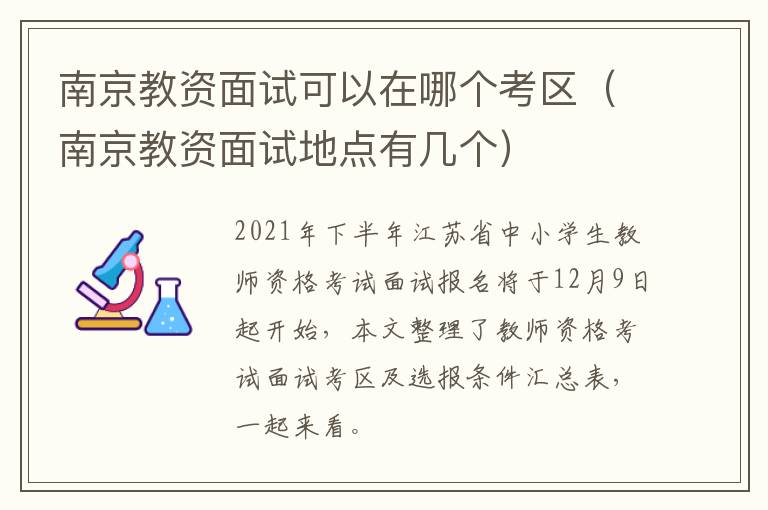 南京教资面试可以在哪个考区（南京教资面试地点有几个）

2021年下半年江苏省中小学生教师资格考试面试报名将于12月9日起开始，本文整理了教师资格考试面试考区及选报条件汇总表，一起来看。